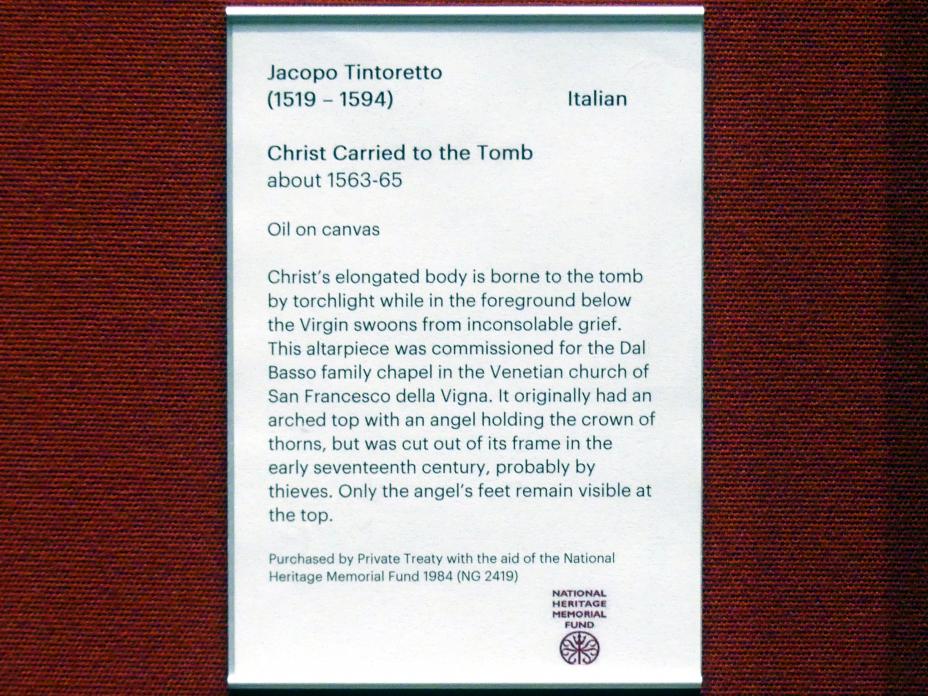 Jacopo Tintoretto
(1519 – 1594)
Italian

Christ Carried to the Tomb
about 1563-65

Oil on canvas

Christ's elongated body is borne to the tomb by torchlight while in the foreground below the Virgin swoons from inconsolable grief. This altarpiece was commissioned for the Dal Basso family chapel in the Venetian church of San Francesco della Vigna. It originally had an arched top with an angel holding the crown of thorns, but was cut out of its frame in the early seventeenth century, probably by thieves. Only the angel's feet remain visible at the top.

Purchased by Private Treaty with the aid of the National Heritage Memorial Fund 1984 (NG 2419)

NATIONAL
HERITAGE
MEMORIAL
FUND